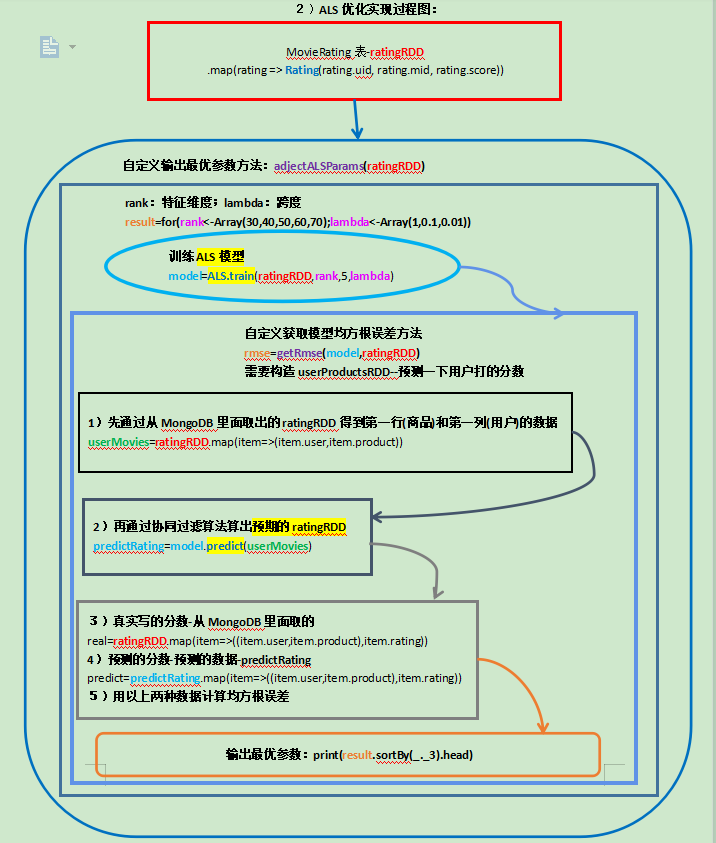 2）ALS 优化实现过程图：

MovieRating 表-ratingRDD
.map(rating => Rating(rating.uid, rating.mid, rating.score))

自定义输出最优参数方法：adjectALSParams(ratingRDD)

rank：特征维度；lambda：跨度
result=for(rank<-Array(30,40,50,60,70);lambda<-Array(1,0.1,0.01))

训练 ALS 模型
model=ALS.train(ratingRDD,rank,5,lambda)

自定义获取模型均方根误差方法
rmse=getRmse(model,ratingRDD)
需要构造 userProductsRDD--预测一下用户打的分数

1）先通过从 MongoDB 里面取出的 ratingRDD 得到第一行(商品)和第一列(用户)的数据
userMovies=ratingRDD.map(item=>(item.user,item.product))

2）再通过协同过滤算法算出预期的 ratingRDD
predictRating=model.predict(userMovies)

3）真实写的分数-从 MongoDB 里面取的
real=ratingRDD.map(item=>((item.user,item.product),item.rating))
4）预测的分数-预测的数据-predictRating
predict=predictRating.map(item=>((item.user,item.product),item.rating))
5）用以上两种数据计算均方根误差

输出最优参数：print(result.sortBy(_._3).head)